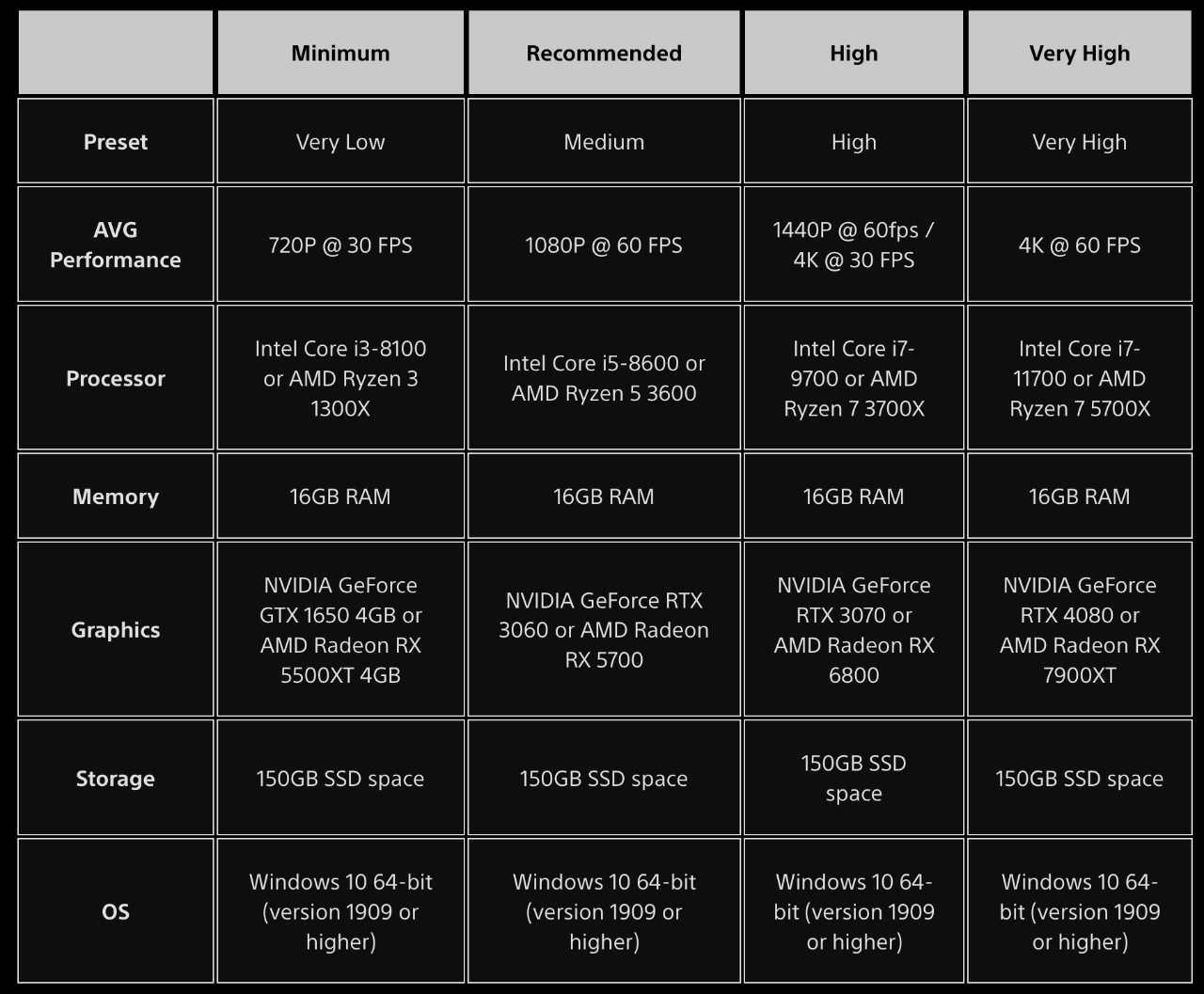 | | Minimum | Recommended | High | Very High |
|---|---|---|---|---|
| Preset | Very Low | Medium | High | Very High |
| AVG Performance | 720P @ 30 FPS | 1080P @ 60 FPS | 1440P @ 60fps / 4K @ 30 FPS | 4K @ 60 FPS |
| Processor | Intel Core i3-8100 or AMD Ryzen 3 1300X | Intel Core i5-8600 or AMD Ryzen 5 3600 | Intel Core i7-9700 or AMD Ryzen 7 3700X | Intel Core i7-11700 or AMD Ryzen 7 5700X |
| Memory | 16GB RAM | 16GB RAM | 16GB RAM | 16GB RAM |
| Graphics | NVIDIA GeForce GTX 1650 4GB or AMD Radeon RX 5500XT 4GB | NVIDIA GeForce RTX 3060 or AMD Radeon RX 5700 | NVIDIA GeForce RTX 3070 or AMD Radeon RX 6800 | NVIDIA GeForce RTX 4080 or AMD Radeon RX 7900XT |
| Storage | 150GB SSD space | 150GB SSD space | 150GB SSD space | 150GB SSD space |
| OS | Windows 10 64-bit (version 1909 or higher) | Windows 10 64-bit (version 1909 or higher) | Windows 10 64-bit (version 1909 or higher) | Windows 10 64-bit (version 1909 or higher) |